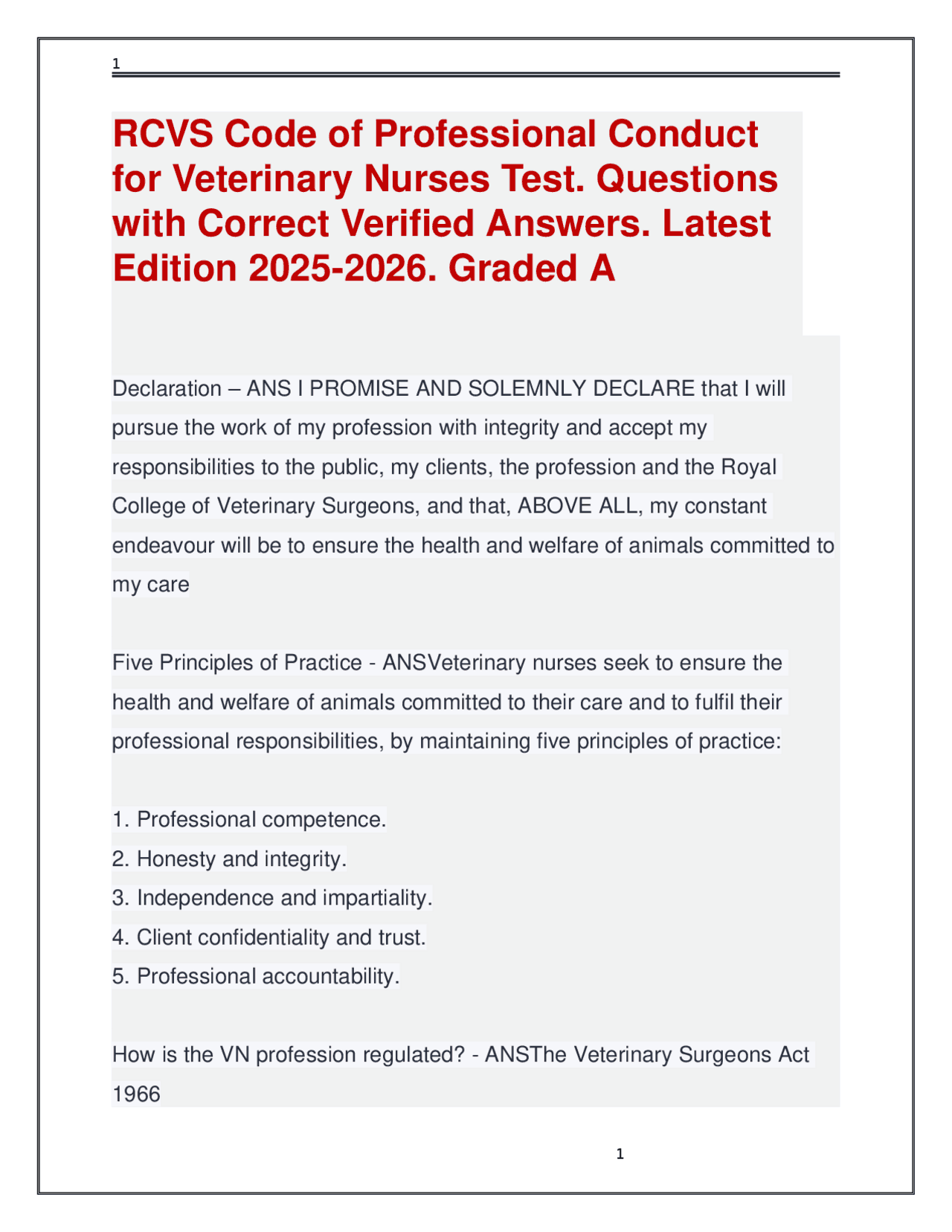 1

RCVS Code of Professional Conduct for Veterinary Nurses Test. Questions with Correct Verified Answers. Latest Edition 2025-2026. Graded A

Declaration – ANS I PROMISE AND SOLEMNLY DECLARE that I will pursue the work of my profession with integrity and accept my responsibilities to the public, my clients, the profession and the Royal College of Veterinary Surgeons, and that, ABOVE ALL, my constant endeavour will be to ensure the health and welfare of animals committed to my care

Five Principles of Practice - ANSVeterinary nurses seek to ensure the health and welfare of animals committed to their care and to fulfil their professional responsibilities, by maintaining five principles of practice:

1. Professional competence.
2. Honesty and integrity.
3. Independence and impartiality.
4. Client confidentiality and trust.
5. Professional accountability.

How is the VN profession regulated? - ANSThe Veterinary Surgeons Act 1966

1